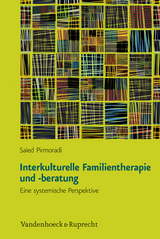 Saied Pirmoradi

Interkulturelle Familientherapie und -beratung

Eine systemische Perspektive

Vandenhoeck & Ruprecht